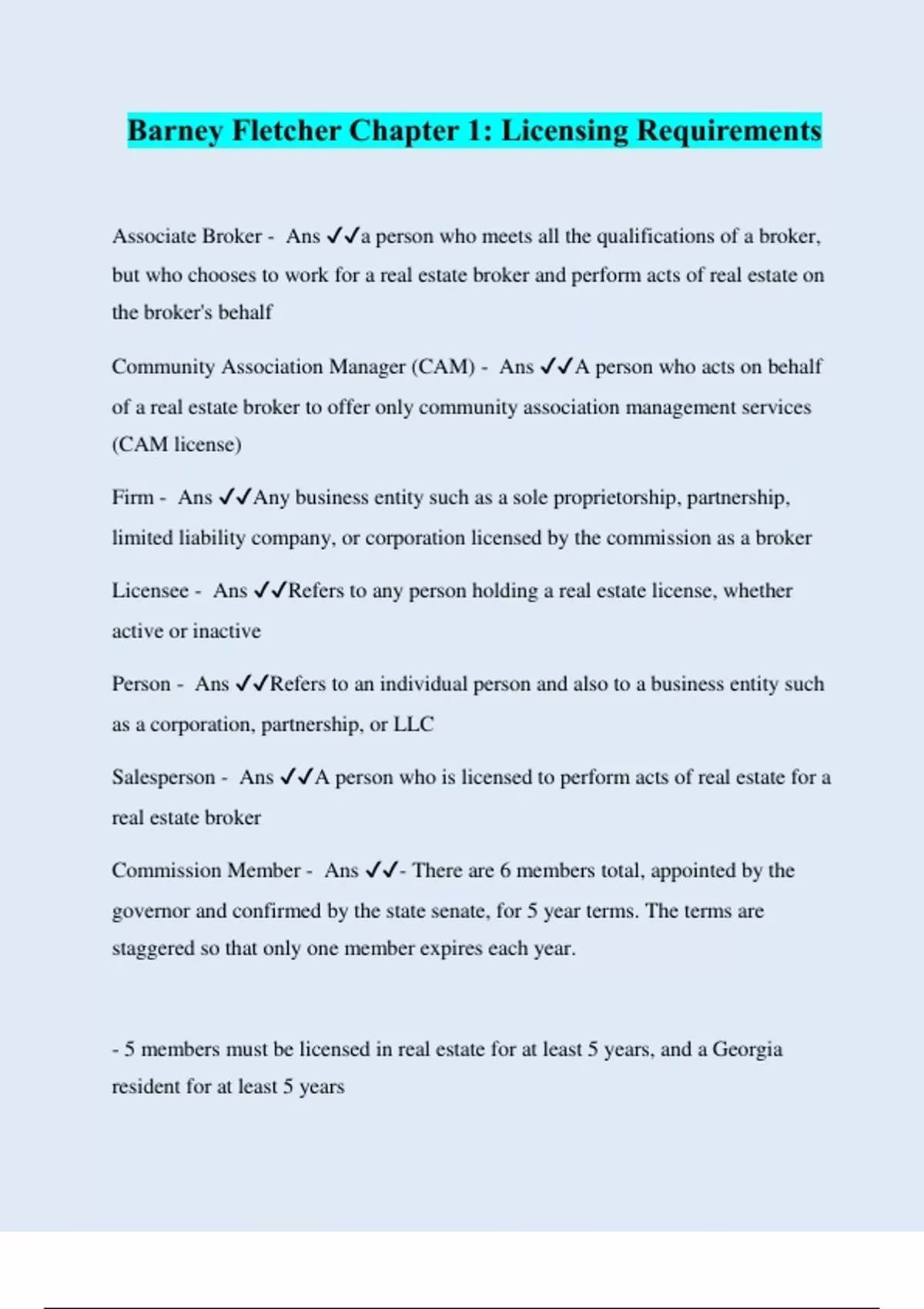 Barney Fletcher Chapter 1: Licensing Requirements

Associate Broker - Ans ✓✓a person who meets all the qualifications of a broker, but who chooses to work for a real estate broker and perform acts of real estate on the broker's behalf

Community Association Manager (CAM) - Ans ✓✓A person who acts on behalf of a real estate broker to offer only community association management services (CAM license)

Firm - Ans ✓✓Any business entity such as a sole proprietorship, partnership, limited liability company, or corporation licensed by the commission as a broker

Licensee - Ans ✓✓Refers to any person holding a real estate license, whether active or inactive

Person - Ans ✓✓Refers to an individual person and also to a business entity such as a corporation, partnership, or LLC

Salesperson - Ans ✓✓A person who is licensed to perform acts of real estate for a real estate broker

Commission Member - Ans ✓✓- There are 6 members total, appointed by the governor and confirmed by the state senate, for 5 year terms. The terms are staggered so that only one member expires each year.

- 5 members must be licensed in real estate for at least 5 years, and a Georgia resident for at least 5 years